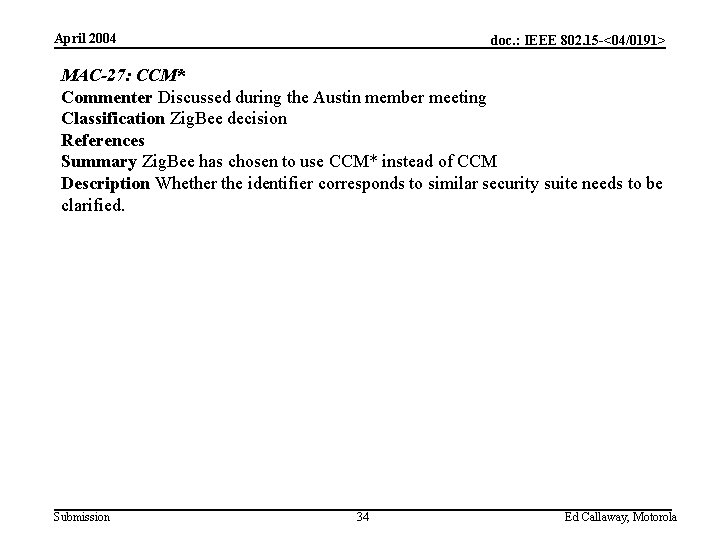 April 2004

doc.: IEEE 802.15-<04/0191>

MAC-27: CCM*
Commenter Discussed during the Austin member meeting
Classification ZigBee decision
References
Summary ZigBee has chosen to use CCM* instead of CCM
Description Whether the identifier corresponds to similar security suite needs to be clarified.

Submission

34

Ed Callaway, Motorola